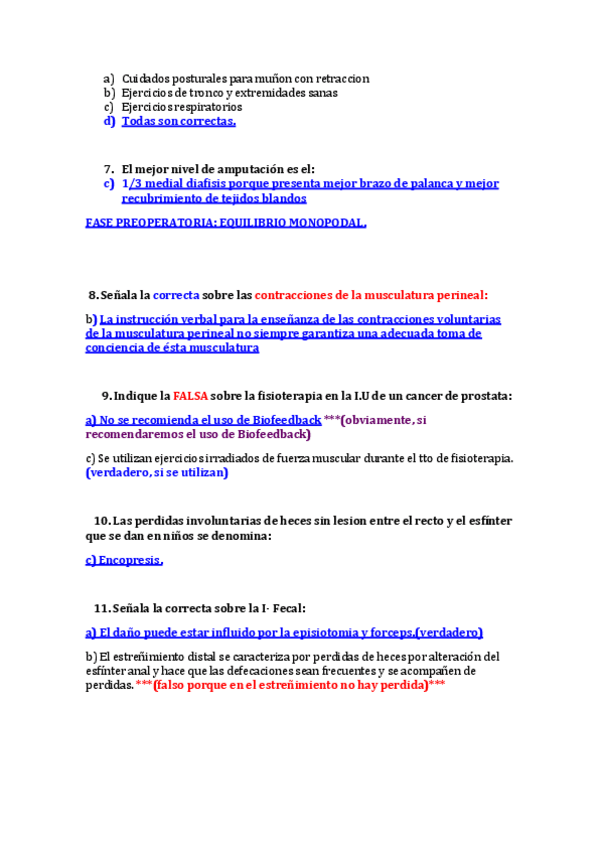 a) Cuidados posturales para muñon con retraccion
b) Ejercicios de tronco y extremidades sanas
c) Ejercicios respiratorios
d) Todas son correctas.

7. El mejor nivel de amputación es el:
c) 1/3 medial diafisis porque presenta mejor brazo de palanca y mejor recubrimiento de tejidos blandos

FASE PREOPERATORIA: EQUILIBRIO MONOPODAL.

8. Señala la correcta sobre las contracciones de la musculatura perineal:

b) La instrucción verbal para la enseñanza de las contracciones voluntarias de la musculatura perineal no siempre garantiza una adecuada toma de conciencia de ésta musculatura

9. Indique la FALSA sobre la fisioterapia en la I.U de un cancer de prostata:

a) No se recomienda el uso de Biofeedback ***(obviamente, si recomendaremos el uso de Biofeedback)

c) Se utilizan ejercicios irradiados de fuerza muscular durante el tto de fisioterapia. (verdadero, si se utilizan)

10. Las perdidas involuntarias de heces sin lesion entre el recto y el esfínter que se dan en niños se denomina:

c) Encopresis.

11. Señala la correcta sobre la I- Fecal:

a) El daño puede estar influido por la episiotomia y forceps.(verdadero)

b) El estreñimiento distal se caracteriza por perdidas de heces por alteración del esfínter anal y hace que las defecaciones sean frecuentes y se acompañen de perdidas. ***(falso porque en el estreñimiento no hay perdida)***